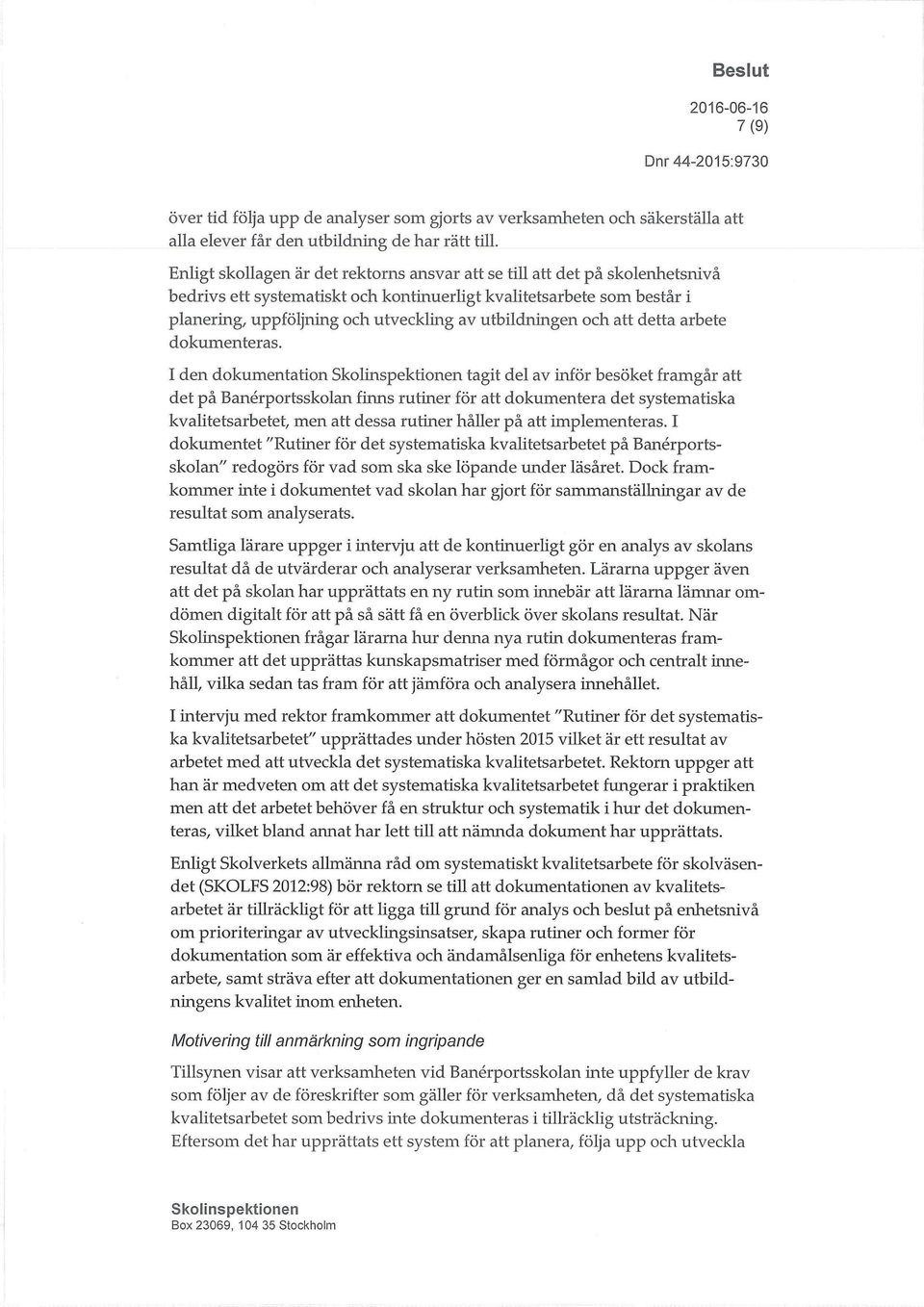 Beslut

2016-06-16
7 (9)

Dnr 44-2015:9730

över tid följa upp de analyser som gjorts av verksamheten och säkerställa att alla elever får den utbildning de har rätt till.

Enligt skollagen är det rektorns ansvar att se till att det på skolenhetsnivå bedrivs ett systematiskt och kontinuerligt kvalitetsarbete som består i planering, uppföljning och utveckling av utbildningen och att detta arbete dokumenteras.

I den dokumentation Skolinspektionen tagit del av inför besöket framgår att det på Banérportsskolan finns rutiner för att dokumentera det systematiska kvalitetsarbetet, men att dessa rutiner håller på att implementeras. I dokumentet "Rutiner för det systematiska kvalitetsarbetet på Banérportsskolan" redogörs för vad som ska ske löpande under läsåret. Dock framkommer inte i dokumentet vad skolan har gjort för sammanställningar av de resultat som analyserats.

Samtliga lärare uppger i intervju att de kontinuerligt gör en analys av skolans resultat då de utvärderar och analyserar verksamheten. Lärarna uppger även att det på skolan har upprättats en ny rutin som innebär att lärarna lämnar omdömen digitalt för att på så sätt få en överblick över skolans resultat. När Skolinspektionen frågar lärarna hur denna nya rutin dokumenteras framkommer att det upprättas kunskapsmatriser med förmågor och centralt innehåll, vilka sedan tas fram för att jämföra och analysera innehållet.

I intervju med rektor framkommer att dokumentet "Rutiner för det systematiska kvalitetsarbetet" upprättades under hösten 2015 vilket är ett resultat av arbetet med att utveckla det systematiska kvalitetsarbetet. Rektorn uppger att han är medveten om att det systematiska kvalitetsarbetet fungerar i praktiken men att det arbetet behöver få en struktur och systematik i hur det dokumenteras, vilket bland annat har lett till att nämnda dokument har upprättats.

Enligt Skolverkets allmänna råd om systematiskt kvalitetsarbete för skolväsendet (SKOLFS 2012:98) bör rektorn se till att dokumentationen av kvalitetsarbetet är tillräckligt för att ligga till grund för analys och beslut på enhetsnivå om prioriteringar av utvecklingsinsatser, skapa rutiner och former för dokumentation som är effektiva och ändamålsenliga för enhetens kvalitetsarbete, samt sträva efter att dokumentationen ger en samlad bild av utbildningens kvalitet inom enheten.

Motivering till anmärkning som ingripande

Tillsynen visar att verksamheten vid Banérportsskolan inte uppfyller de krav som följer av de föreskrifter som gäller för verksamheten, då det systematiska kvalitetsarbetet som bedrivs inte dokumenteras i tillräcklig utsträckning. Eftersom det har upprättats ett system för att planera, följa upp och utveckla

Skolinspektionen
Box 23069, 104 35 Stockholm